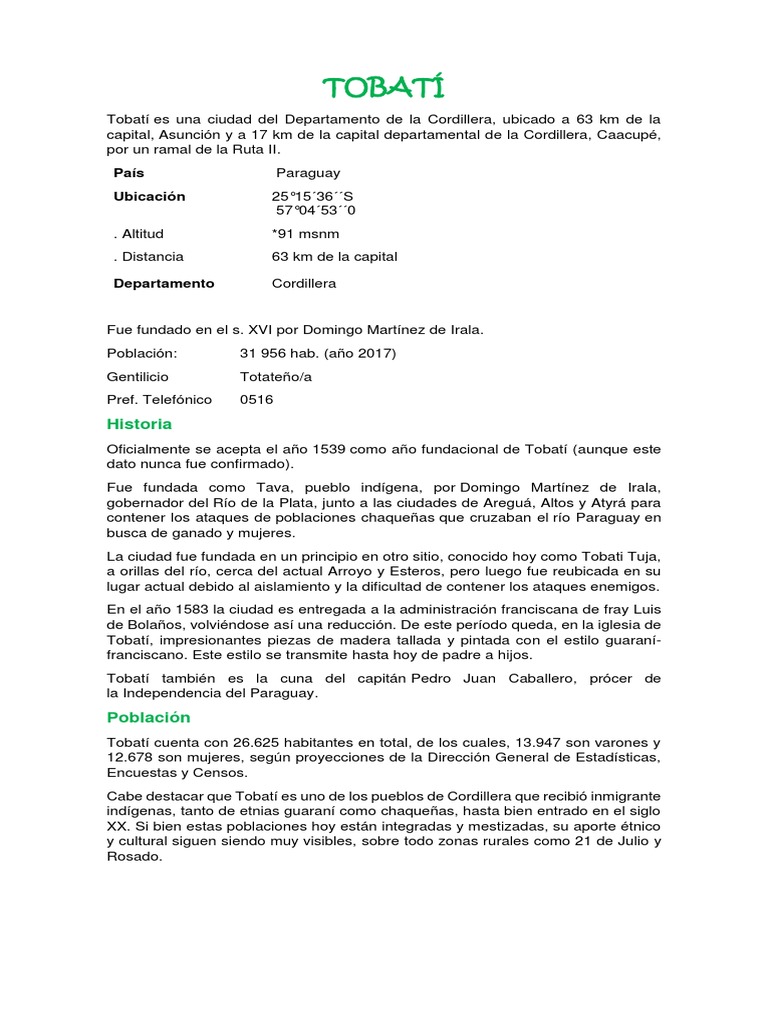 TOBATÍ

Tobatí es una ciudad del Departamento de la Cordillera, ubicado a 63 km de la capital, Asunción y a 17 km de la capital departamental de la Cordillera, Caacupé, por un ramal de la Ruta II.

| País | Paraguay |
|---|---|
| Ubicación | 25º15´36´´S 57º04´53´´0 |
| . Altitud | *91 msnm |
| . Distancia | 63 km de la capital |
| Departamento | Cordillera |

Fue fundado en el s. XVI por Domingo Martínez de Irala.

Población: 31 956 hab. (año 2017)

Gentilicio Totateño/a

Pref. Telefónico 0516

Historia

Oficialmente se acepta el año 1539 como año fundacional de Tobatí (aunque este dato nunca fue confirmado).

Fue fundada como Tava, pueblo indígena, por Domingo Martínez de Irala, gobernador del Río de la Plata, junto a las ciudades de Areguá, Altos y Atyrá para contener los ataques de poblaciones chaqueñas que cruzaban el río Paraguay en busca de ganado y mujeres.

La ciudad fue fundada en un principio en otro sitio, conocido hoy como Tobati Tuja, a orillas del río, cerca del actual Arroyo y Esteros, pero luego fue reubicada en su lugar actual debido al aislamiento y la dificultad de contener los ataques enemigos.

En el año 1583 la ciudad es entregada a la administración franciscana de fray Luis de Bolaños, volviéndose así una reducción. De este período queda, en la iglesia de Tobatí, impresionantes piezas de madera tallada y pintada con el estilo guaraní-franciscano. Este estilo se transmite hasta hoy de padre a hijos.

Tobatí también es la cuna del capitán Pedro Juan Caballero, prócer de la Independencia del Paraguay.

Población

Tobatí cuenta con 26.625 habitantes en total, de los cuales, 13.947 son varones y 12.678 son mujeres, según proyecciones de la Dirección General de Estadísticas, Encuestas y Censos.

Cabe destacar que Tobatí es uno de los pueblos de Cordillera que recibió inmigrante indígenas, tanto de etnias guaraní como chaqueñas, hasta bien entrado en el siglo XX. Si bien estas poblaciones hoy están integradas y mestizadas, su aporte étnico y cultural siguen siendo muy visibles, sobre todo zonas rurales como 21 de Julio y Rosado.